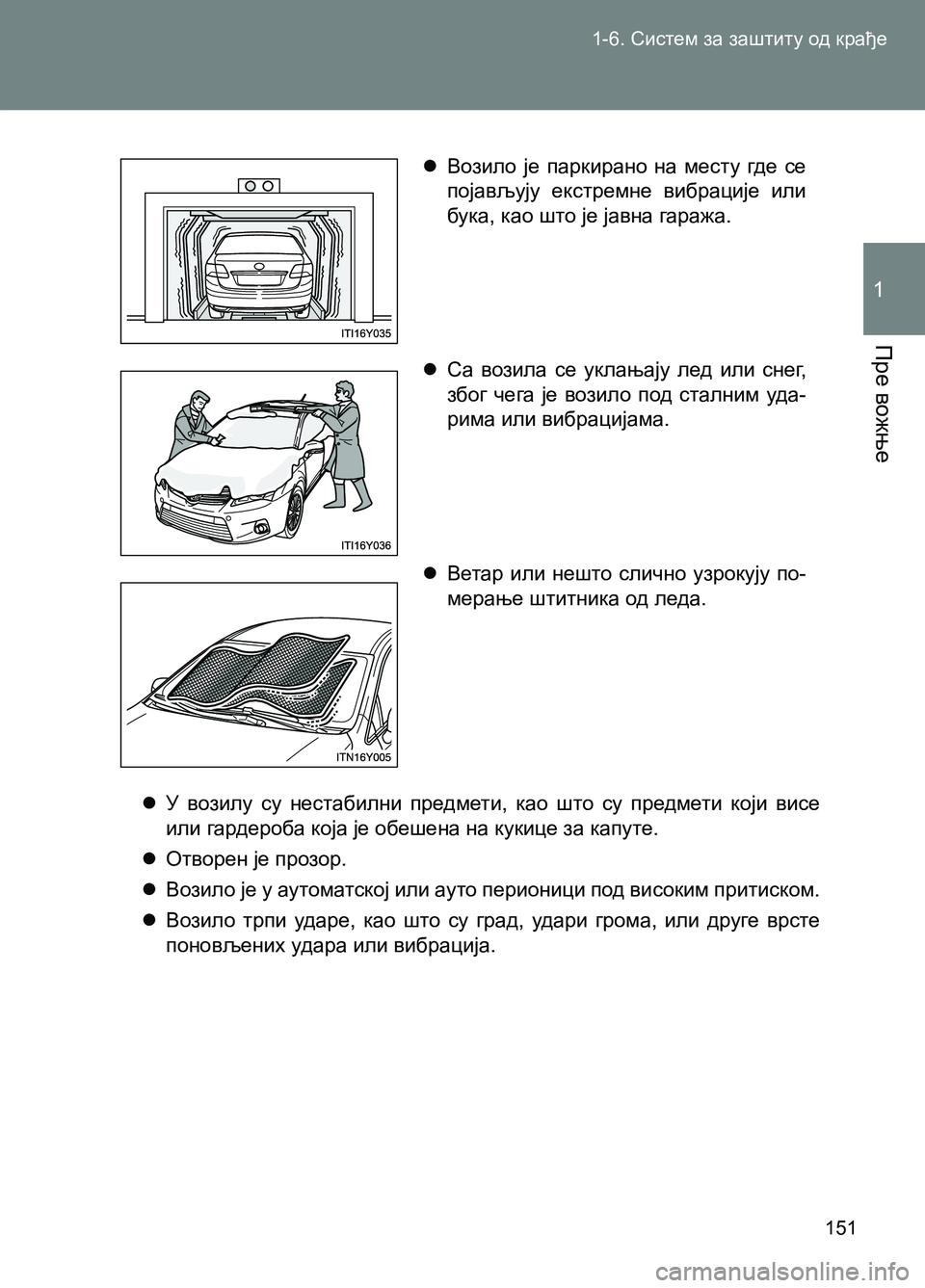 1-6. Систем за заштиту од крађе

1

Пре вожње

ITI16Y035

● Возило је паркирано на месту где се појављују екстремне вибрације или бука, као што је јавна гаража.

ITI16Y036

● Са возила се уклањају лед или снег, због чега је возило под сталним ударима или вибрацијама.

ITN16Y005

● Ветар или нешто слично узрокују померање штитника од леда.

● У возилу су нестабилни предмети, као што су предмети који висе или гардероба која је обешена на кукице за капуте.

● Отворен је прозор.

● Возило је у аутоматској или ауто перионици под високим притиском.

● Возило трпи ударе, као што су град, удари грома, или друге врсте поновљених удара или вибрација.

151

carmanualsonline.info